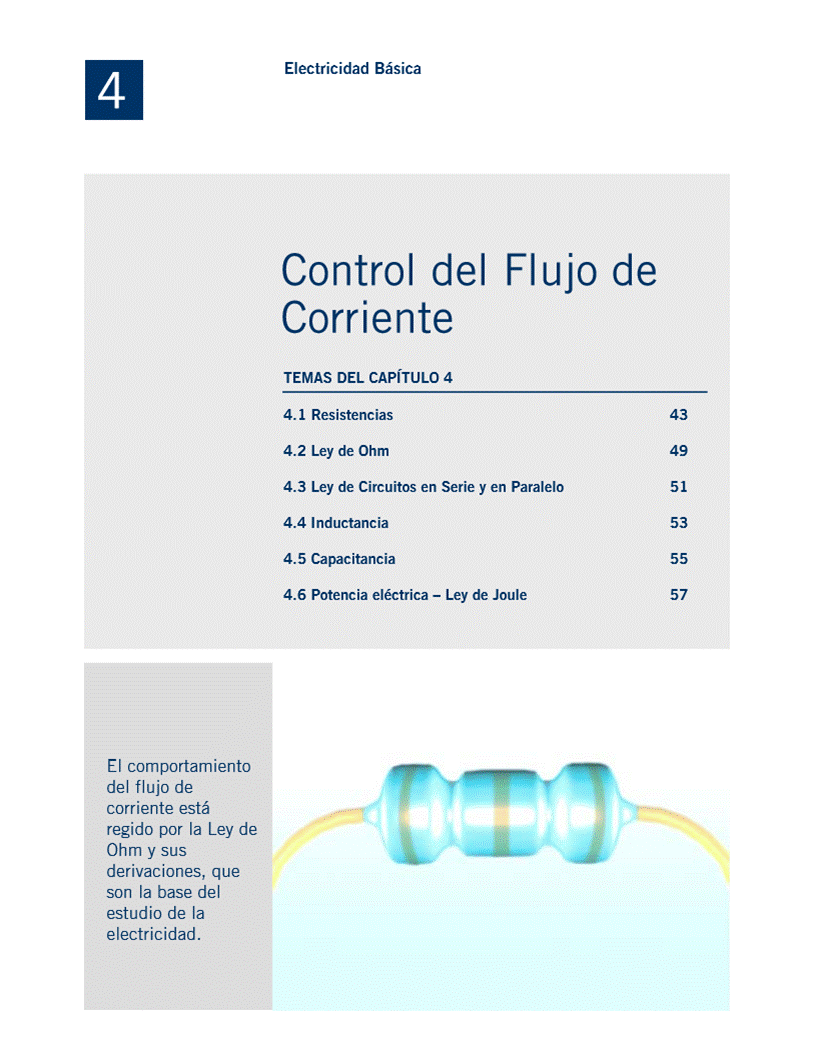 4

Electricidad Básica

Control del Flujo de Corriente

TEMAS DEL CAPÍTULO 4

| | |
|---|---|
| 4.1 Resistencias | 43 |
| 4.2 Ley de Ohm | 49 |
| 4.3 Ley de Circuitos en Serie y en Paralelo | 51 |
| 4.4 Inductancia | 53 |
| 4.5 Capacitancia | 55 |
| 4.6 Potencia eléctrica – Ley de Joule | 57 |

El comportamiento del flujo de corriente está regido por la Ley de Ohm y sus derivaciones, que son la base del estudio de la electricidad.